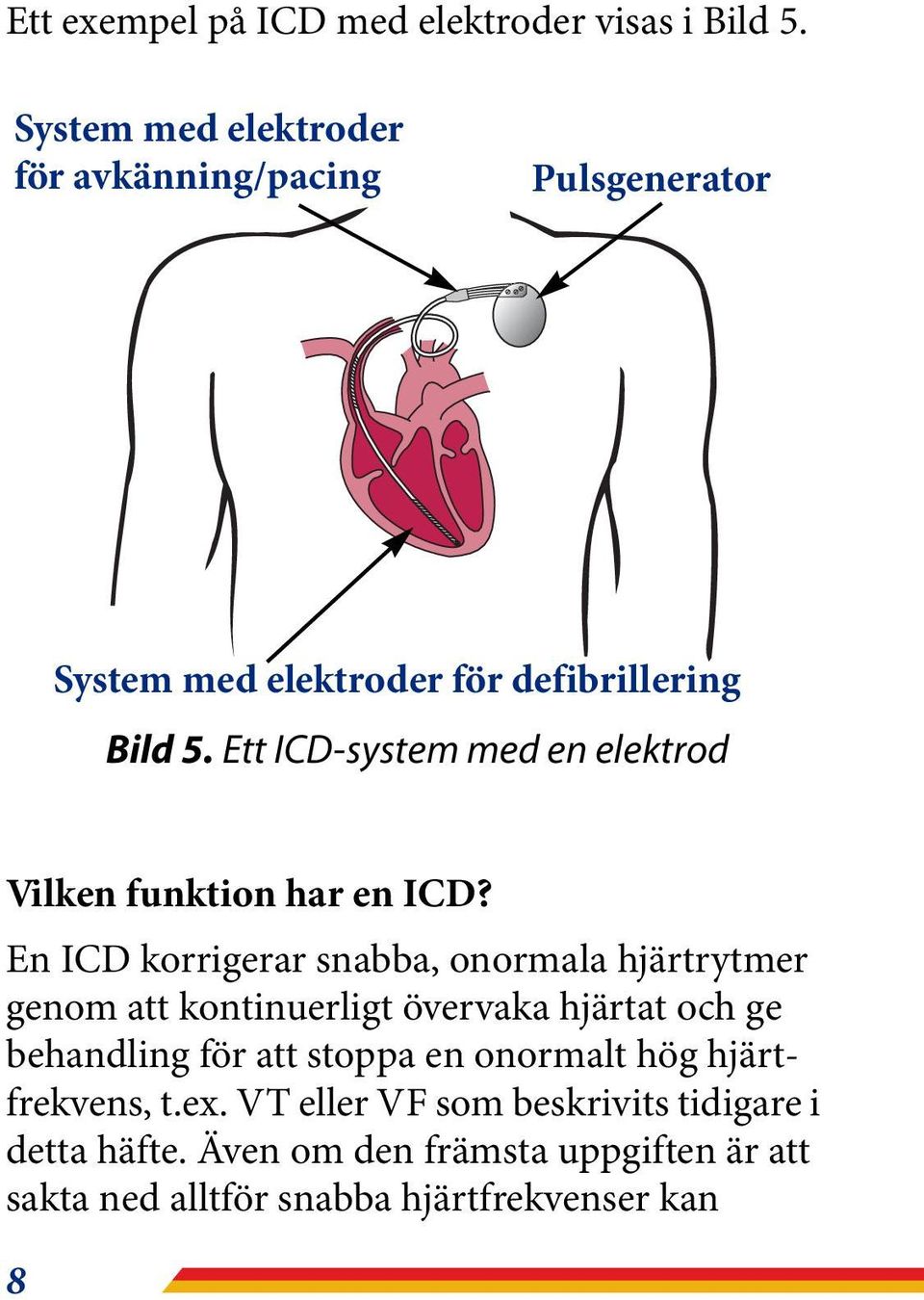 Ett exempel på ICD med elektroder visas i Bild 5.

System med elektroder för avkänning/pacing

Pulsgenerator

System med elektroder för defibrillering

Bild 5. Ett ICD-system med en elektrod

Vilken funktion har en ICD?

En ICD korrigerar snabba, onormala hjärtrytmer genom att kontinuerligt övervaka hjärtat och ge behandling för att stoppa en onormalt hög hjärtfrekvens, t.ex. VT eller VF som beskrivits tidigare i detta häfte. Även om den främsta uppgiften är att sakta ned alltför snabba hjärtfrekvenser kan

8